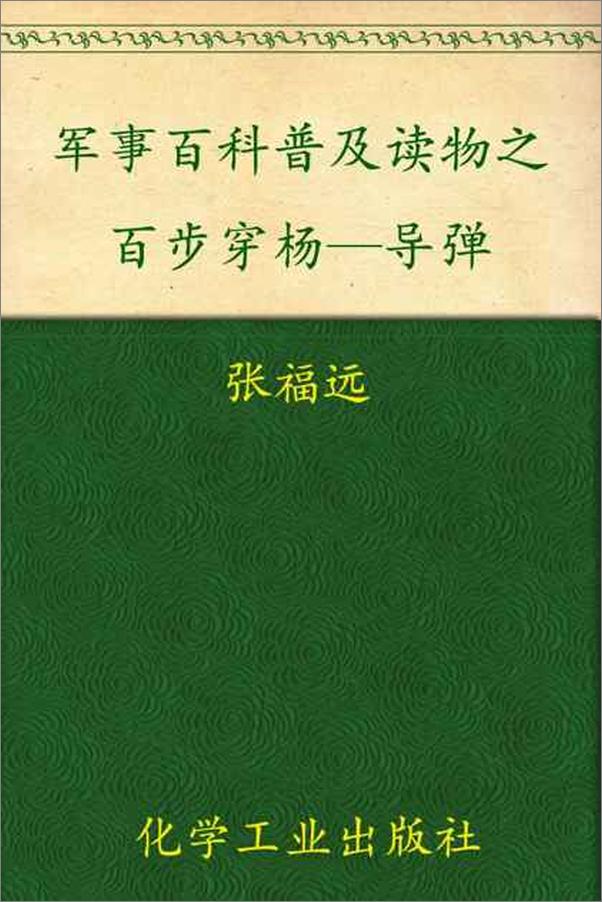 军事百科普及读物之
百步穿杨—导弹

张福远

化学工业出版社